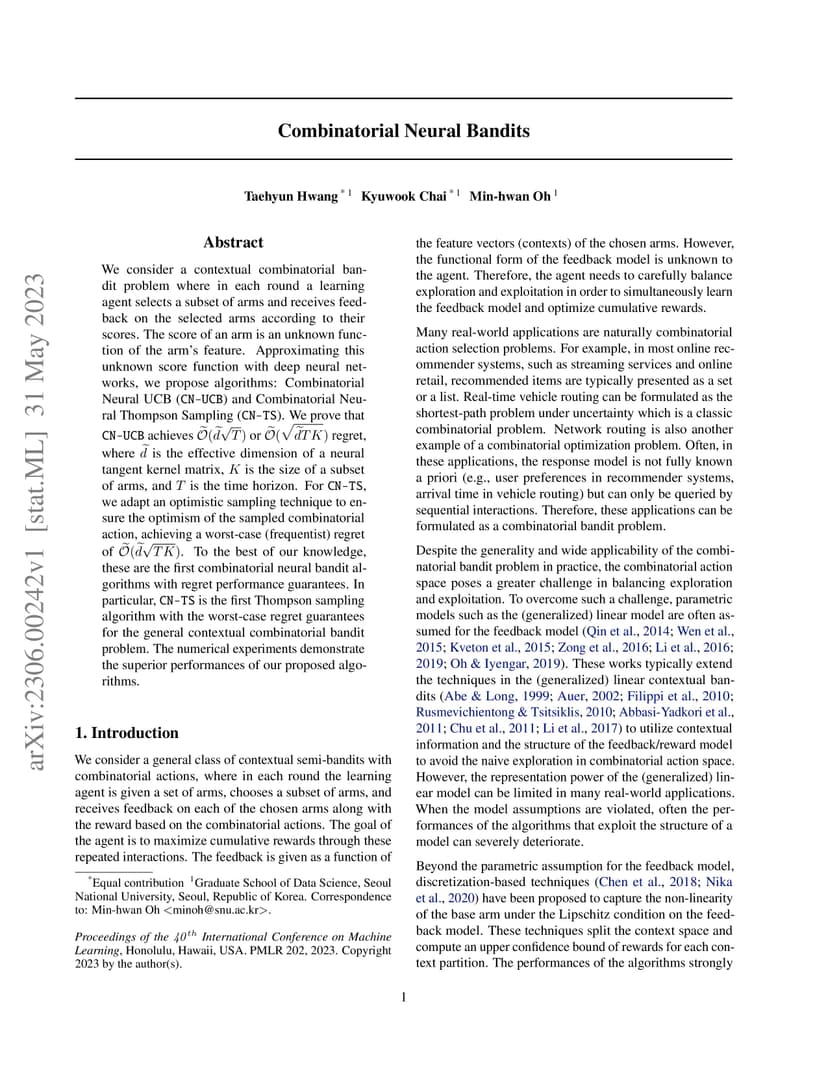 Combinatorial Neural Bandits

Taehyun Hwang $^{*1}$ Kyuwook Chai $^{*1}$ Min-hwan Oh $^{1}$

Abstract

We consider a contextual combinatorial bandit problem where in each round a learning agent selects a subset of arms and receives feedback on the selected arms according to their scores. The score of an arm is an unknown function of the arm's feature. Approximating this unknown score function with deep neural networks, we propose algorithms: Combinatorial Neural UCB (CN-UCB) and Combinatorial Neural Thompson Sampling (CN-TS). We prove that CN-UCB achieves $\widetilde{\mathcal{O}}(\widetilde{d}\sqrt{T})$ or $\widetilde{\mathcal{O}}(\sqrt{\widetilde{d}TK})$ regret, where $\widetilde{d}$ is the effective dimension of a neural tangent kernel matrix, $K$ is the size of a subset of arms, and $T$ is the time horizon. For CN-TS, we adapt an optimistic sampling technique to ensure the optimism of the sampled combinatorial action, achieving a worst-case (frequentist) regret of $\widetilde{\mathcal{O}}(\widetilde{d}\sqrt{TK})$. To the best of our knowledge, these are the first combinatorial neural bandit algorithms with regret performance guarantees. In particular, CN-TS is the first Thompson sampling algorithm with the worst-case regret guarantees for the general contextual combinatorial bandit problem. The numerical experiments demonstrate the superior performances of our proposed algorithms.

1. Introduction

We consider a general class of contextual semi-bandits with combinatorial actions, where in each round the learning agent is given a set of arms, chooses a subset of arms, and receives feedback on each of the chosen arms along with the reward based on the combinatorial actions. The goal of the agent is to maximize cumulative rewards through these repeated interactions. The feedback is given as a function of

$^{*}$Equal contribution $^{1}$Graduate School of Data Science, Seoul National University, Seoul, Republic of Korea. Correspondence to: Min-hwan Oh <minoh@snu.ac.kr>.

Proceedings of the $40^{th}$ International Conference on Machine Learning, Honolulu, Hawaii, USA. PMLR 202, 2023. Copyright 2023 by the author(s).

the feature vectors (contexts) of the chosen arms. However, the functional form of the feedback model is unknown to the agent. Therefore, the agent needs to carefully balance exploration and exploitation in order to simultaneously learn the feedback model and optimize cumulative rewards.

Many real-world applications are naturally combinatorial action selection problems. For example, in most online recommender systems, such as streaming services and online retail, recommended items are typically presented as a set or a list. Real-time vehicle routing can be formulated as the shortest-path problem under uncertainty which is a classic combinatorial problem. Network routing is also another example of a combinatorial optimization problem. Often, in these applications, the response model is not fully known a priori (e.g., user preferences in recommender systems, arrival time in vehicle routing) but can only be queried by sequential interactions. Therefore, these applications can be formulated as a combinatorial bandit problem.

Despite the generality and wide applicability of the combinatorial bandit problem in practice, the combinatorial action space poses a greater challenge in balancing exploration and exploitation. To overcome such a challenge, parametric models such as the (generalized) linear model are often assumed for the feedback model (Qin et al., 2014; Wen et al., 2015; Kveton et al., 2015; Zong et al., 2016; Li et al., 2016; 2019; Oh & Iyengar, 2019). These works typically extend the techniques in the (generalized) linear contextual bandits (Abe & Long, 1999; Auer, 2002; Filippi et al., 2010; Rusmevichientong & Tsitsiklis, 2010; Abbasi-Yadkori et al., 2011; Chu et al., 2011; Li et al., 2017) to utilize contextual information and the structure of the feedback/reward model to avoid the naive exploration in combinatorial action space. However, the representation power of the (generalized) linear model can be limited in many real-world applications. When the model assumptions are violated, often the performances of the algorithms that exploit the structure of a model can severely deteriorate.

Beyond the parametric assumption for the feedback model, discretization-based techniques (Chen et al., 2018; Nika et al., 2020) have been proposed to capture the non-linearity of the base arm under the Lipschitz condition on the feedback model. These techniques split the context space and compute an upper confidence bound of rewards for each context partition. The performances of the algorithms strongly

1

arXiv:2306.00242v1 [stat.ML] 31 May 2023